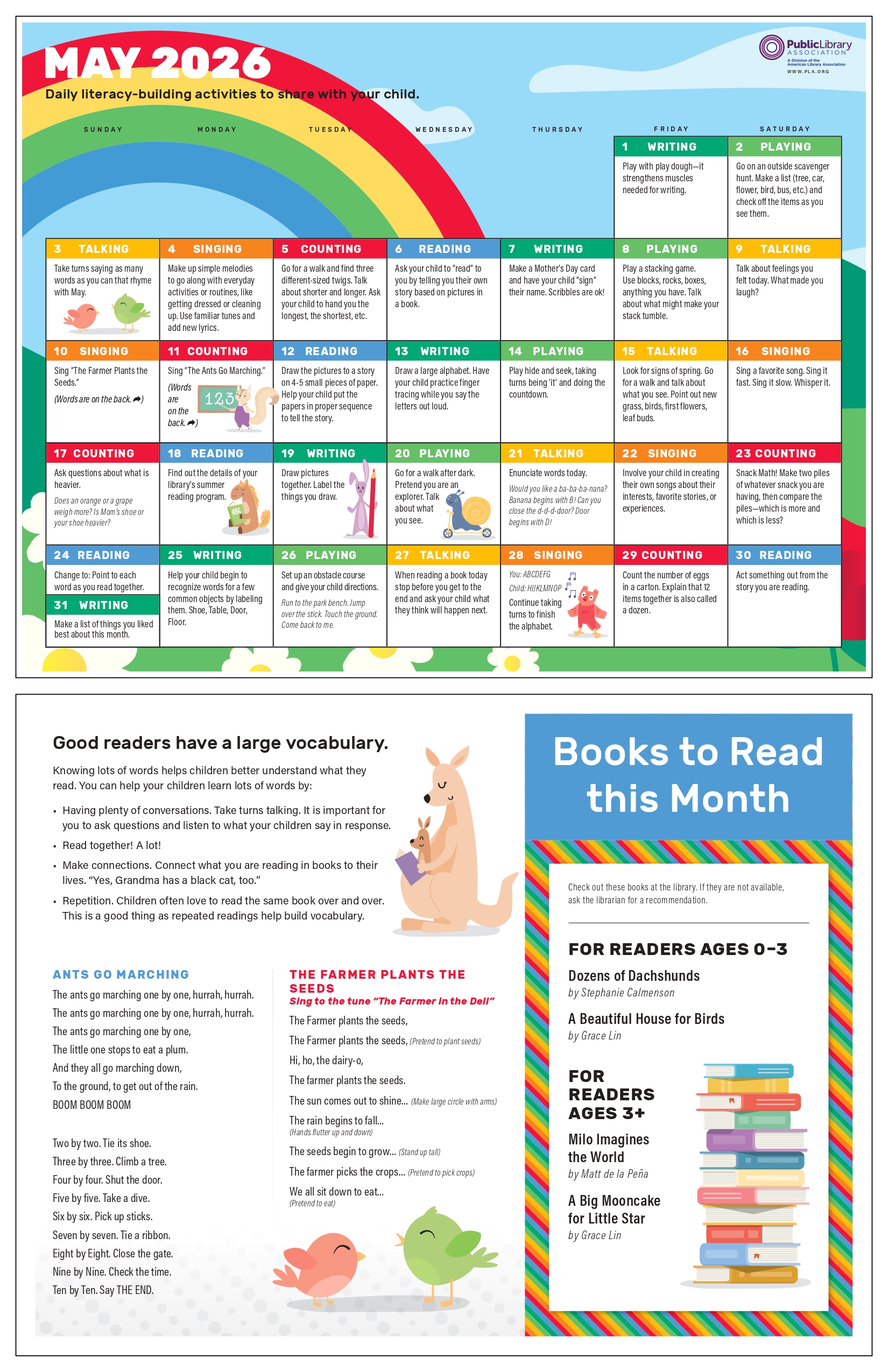 MAY 2026

Daily literacy-building activities to share with your child.

PublicLibrary ASSOCIATION
A Division of the American Library Association
WWW.PLA.ORG

| SUNDAY | MONDAY | TUESDAY | WEDNESDAY | THURSDAY | FRIDAY | SATURDAY |
|---|---|---|---|---|---|---|
| | | | | | 1 WRITING Play with play dough—it strengthens muscles needed for writing. | 2 PLAYING Go on an outside scavenger hunt. Make a list (tree, car, flower, bird, bus, etc.) and check off the items as you see them. |
| 3 TALKING Take turns saying as many words as you can that rhyme with May. | 4 SINGING Make up simple melodies to go along with everyday activities or routines, like getting dressed or cleaning up. Use familiar tunes and add new lyrics. | 5 COUNTING Go for a walk and find three different-sized twigs. Talk about shorter and longer. Ask your child to hand you the longest, the shortest, etc. | 6 READING Ask your child to "read" to you by telling you their own story based on pictures in a book. | 7 WRITING Make a Mother's Day card and have your child "sign" their name. Scribbles are ok! | 8 PLAYING Play a stacking game. Use blocks, rocks, boxes, anything you have. Talk about what might make your stack tumble. | 9 TALKING Talk about feelings you felt today. What made you laugh? |
| 10 SINGING Sing "The Farmer Plants the Seeds." (Words are on the back.) | 11 COUNTING Sing "The Ants Go Marching." (Words are on the back.) 123 | 12 READING Draw the pictures to a story on 4-5 small pieces of paper. Help your child put the papers in proper sequence to tell the story. | 13 WRITING Draw a large alphabet. Have your child practice finger tracing while you say the letters out loud. | 14 PLAYING Play hide and seek, taking turns being 'it' and doing the countdown. | 15 TALKING Look for signs of spring. Go for a walk and talk about what you see. Point out new grass, birds, first flowers, leaf buds. | 16 SINGING Sing a favorite song. Sing it fast. Sing it slow. Whisper it. |
| 17 COUNTING Ask questions about what is heavier. Does an orange or a grape weigh more? Is Mom's shoe or your shoe heavier? | 18 READING Find out the details of your library's summer reading program. ABC | 19 WRITING Draw pictures together. Label the things you draw. | 20 PLAYING Go for a walk after dark. Pretend you are an explorer. Talk about what you see. | 21 TALKING Enunciate words today. Would you like a ba-ba-ba-nana? Banana begins with B! Can you close the d-d-d-door? Door begins with D! | 22 SINGING Involve your child in creating their own songs about their interests, favorite stories, or experiences. | 23 COUNTING Snack Math! Make two piles of whatever snack you are having, then compare the piles—which is more and which is less? |
| 24 READING Change to: Point to each word as you read together. 31 WRITING Make a list of things you liked best about this month. | 25 WRITING Help your child begin to recognize words for a few common objects by labeling them. Shoe, Table, Door, Floor. | 26 PLAYING Set up an obstacle course and give your child directions. Run to the park bench. Jump over the stick. Touch the ground. Come back to me. | 27 TALKING When reading a book today stop before you get to the end and ask your child what they think will happen next. | 28 SINGING You: ABCDEFG Child: HIJKLMNOP Continue taking turns to finish the alphabet. | 29 COUNTING Count the number of eggs in a carton. Explain that 12 items together is also called a dozen. | 30 READING Act something out from the story you are reading. |

Good readers have a large vocabulary.

Knowing lots of words helps children better understand what they read. You can help your children learn lots of words by:

▪ Having plenty of conversations. Take turns talking. It is important for you to ask questions and listen to what your children say in response.
▪ Read together! A lot!
▪ Make connections. Connect what you are reading in books to their lives. "Yes, Grandma has a black cat, too."
▪ Repetition. Children often love to read the same book over and over. This is a good thing as repeated readings help build vocabulary.

ANTS GO MARCHING
The ants go marching one by one, hurrah, hurrah.
The ants go marching one by one, hurrah, hurrah.
The ants go marching one by one,
The little one stops to eat a plum.
And they all go marching down,
To the ground, to get out of the rain.
BOOM BOOM BOOM

Two by two. Tie its shoe.
Three by three. Climb a tree.
Four by four. Shut the door.
Five by five. Take a dive.
Six by six. Pick up sticks.
Seven by seven. Tie a ribbon.
Eight by Eight. Close the gate.
Nine by Nine. Check the time.
Ten by Ten. Say THE END.

THE FARMER PLANTS THE SEEDS
Sing to the tune "The Farmer in the Dell"
The Farmer plants the seeds,
The Farmer plants the seeds, (Pretend to plant seeds)
Hi, ho, the dairy-o,
The farmer plants the seeds.
The sun comes out to shine... (Make large circle with arms)
The rain begins to fall... (Hands flutter up and down)
The seeds begin to grow... (Stand up tall)
The farmer picks the crops... (Pretend to pick crops)
We all sit down to eat... (Pretend to eat)

Books to Read this Month

Check out these books at the library. If they are not available, ask the librarian for a recommendation.

FOR READERS AGES 0-3
Dozens of Dachshunds
by Stephanie Calmenson
A Beautiful House for Birds
by Grace Lin

FOR READERS AGES 3+
Milo Imagines the World
by Matt de la Peña
A Big Mooncake for Little Star
by Grace Lin